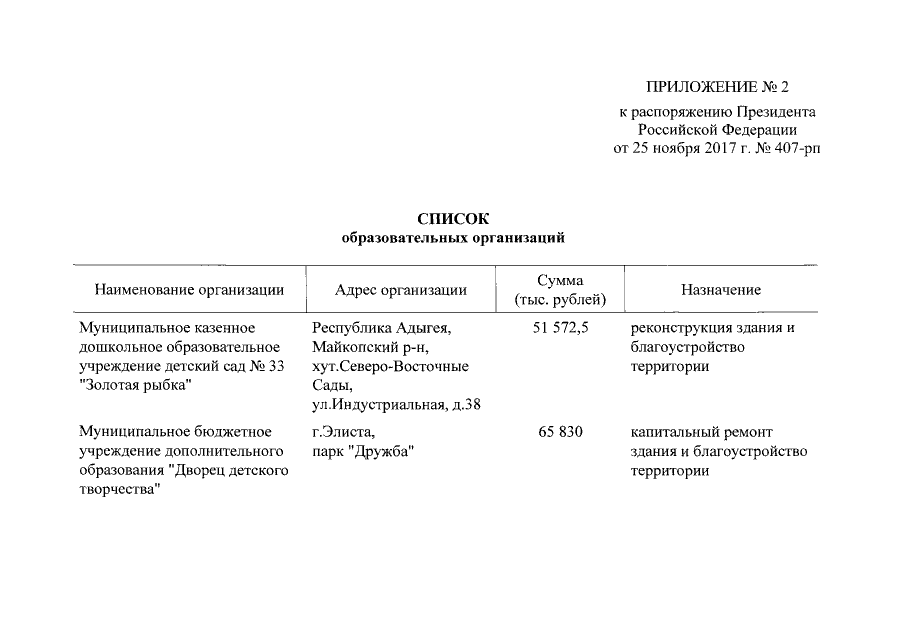 ПРИЛОЖЕНИЕ № 2

к распоряжению Президента Российской Федерации от 25 ноября 2017 г. № 407-рп

СПИСОК
образовательных организаций

| Наименование организации | Адрес организации | Сумма (тыс. рублей) | Назначение |
|---|---|---|---|
| Муниципальное казенное дошкольное образовательное учреждение детский сад № 33 "Золотая рыбка" | Республика Адыгея, Майкопский р-н, хут.Северо-Восточные Сады, ул.Индустриальная, д.38 | 51 572,5 | реконструкция здания и благоустройство территории |
| Муниципальное бюджетное учреждение дополнительного образования "Дворец детского творчества" | г.Элиста, парк "Дружба" | 65 830 | капитальный ремонт здания и благоустройство территории |